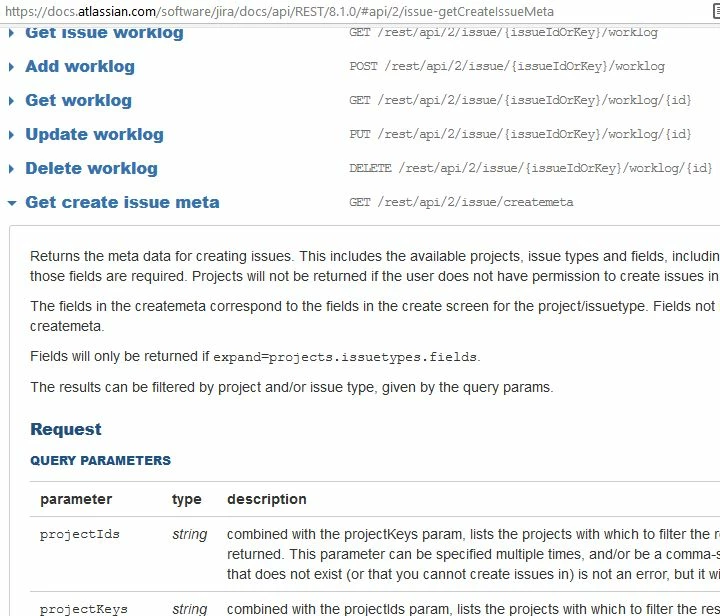 https://docs.atlassian.com/software/jira/docs/api/REST/8.1.0/#api/2/issue-getCreateIssueMeta

Get issue worklog GET /rest/api/2/issue/{issueIdOrKey}/worklog

Add worklog POST /rest/api/2/issue/{issueIdOrKey}/worklog

Get worklog GET /rest/api/2/issue/{issueIdOrKey}/worklog/{id}

Update worklog PUT /rest/api/2/issue/{issueIdOrKey}/worklog/{id}

Delete worklog DELETE /rest/api/2/issue/{issueIdOrKey}/worklog/{id}

Get create issue meta GET /rest/api/2/issue/createmeta

Returns the meta data for creating issues. This includes the available projects, issue types and fields, includin those fields are required. Projects will not be returned if the user does not have permission to create issues in

The fields in the createmeta correspond to the fields in the create screen for the project/issuetype. Fields not createmeta.

Fields will only be returned if expand=projects.issuetypes.fields.

The results can be filtered by project and/or issue type, given by the query params.

Request

QUERY PARAMETERS

| parameter | type | description |
|---|---|---|
| projectIds | string | combined with the projectKeys param, lists the projects with which to filter the r returned. This parameter can be specified multiple times, and/or be a comma-s that does not exist (or that you cannot create issues in) is not an error, but it wi |
| projectKeys | string | combined with the projectIds param, lists the projects with which to filter the res |